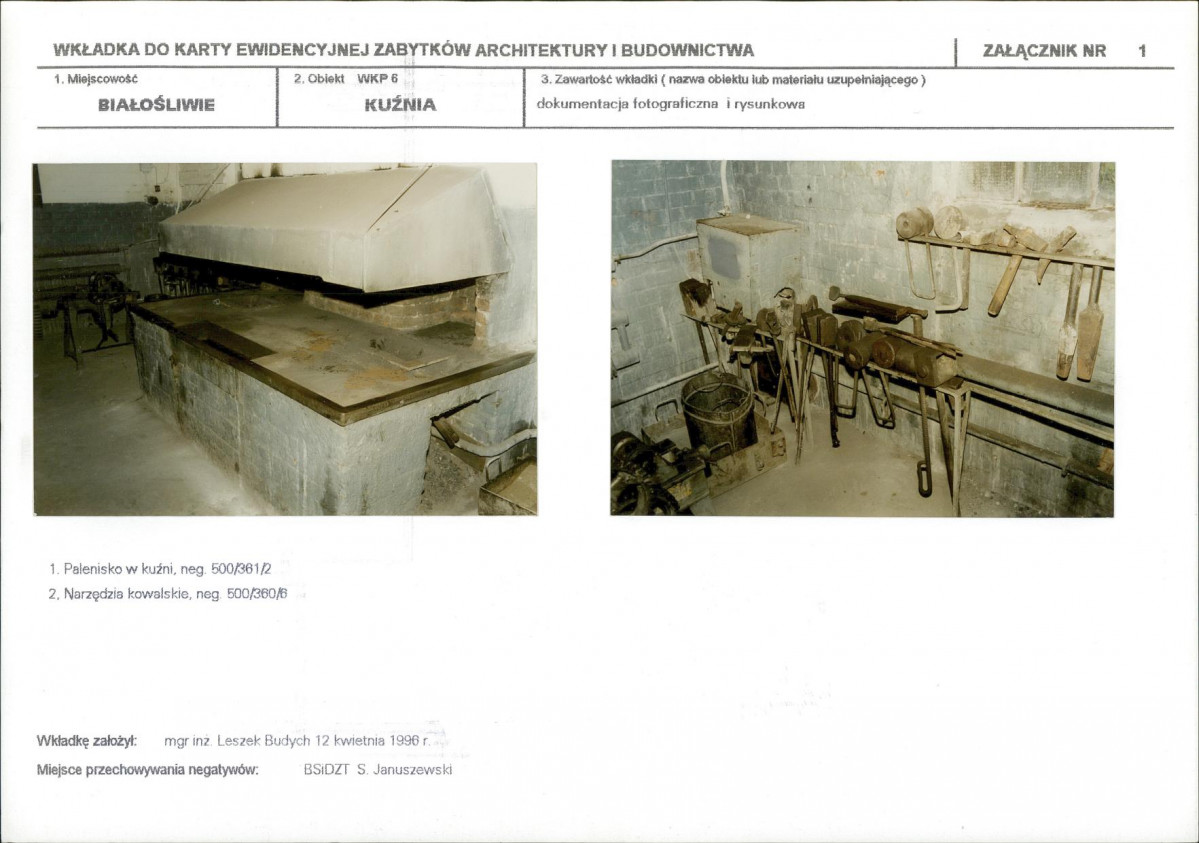 WKŁADKA DO KARTY EWIDENCYJNEJ ZABYTKÓW ARCHITEKTURY I BUDOWNICTWA

ZAŁĄCZNIK NR 1

1. Miejscowość
BIAŁOŚLIWIE

2. Obiekt WKP 6
KUŹNIA

3. Zawartość wkładki ( nazwa obiektu lub materiału uzupełniającego )
dokumentacja fotograficzna i rysunkowa

1. Palenisko w kuźni, neg. 500/361/2
2. Narzędzia kowalskie, neg. 500/360/6

Wkładkę założył: mgr inż. Leszek Budych 12 kwietnia 1996 r.

Miejsce przechowywania negatywów: BSiDZT S. Januszewski